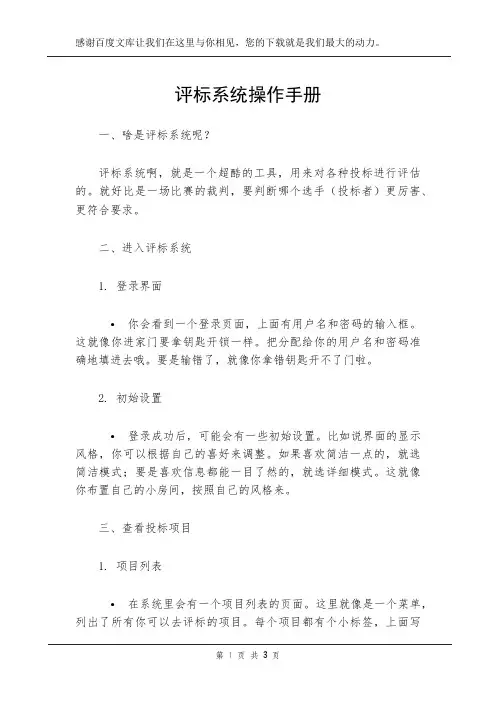 感谢百度文库让我们在这里与你相见，您的下载就是我们最大的动力。

评标系统操作手册

一、啥是评标系统呢？

评标系统啊，就是一个超酷的工具，用来对各种投标进行评估的。就好比是一场比赛的裁判，要判断哪个选手（投标者）更厉害、更符合要求。

二、进入评标系统

1. 登录界面

• 你会看到一个登录页面，上面有用户名和密码的输入框。这就像你进家门要拿钥匙开锁一样。把分配给你的用户名和密码准确地填进去哦。要是输错了，就像你拿错钥匙开不了门啦。

2. 初始设置

• 登录成功后，可能会有一些初始设置。比如说界面的显示风格，你可以根据自己的喜好来调整。如果喜欢简洁一点的，就选简洁模式；要是喜欢信息都能一目了然的，就选详细模式。这就像你布置自己的小房间，按照自己的风格来。

三、查看投标项目

1. 项目列表

• 在系统里会有一个项目列表的页面。这里就像是一个菜单，列出了所有你可以去评标的项目。每个项目都有个小标签，上面写

第 1 页 共 3 页